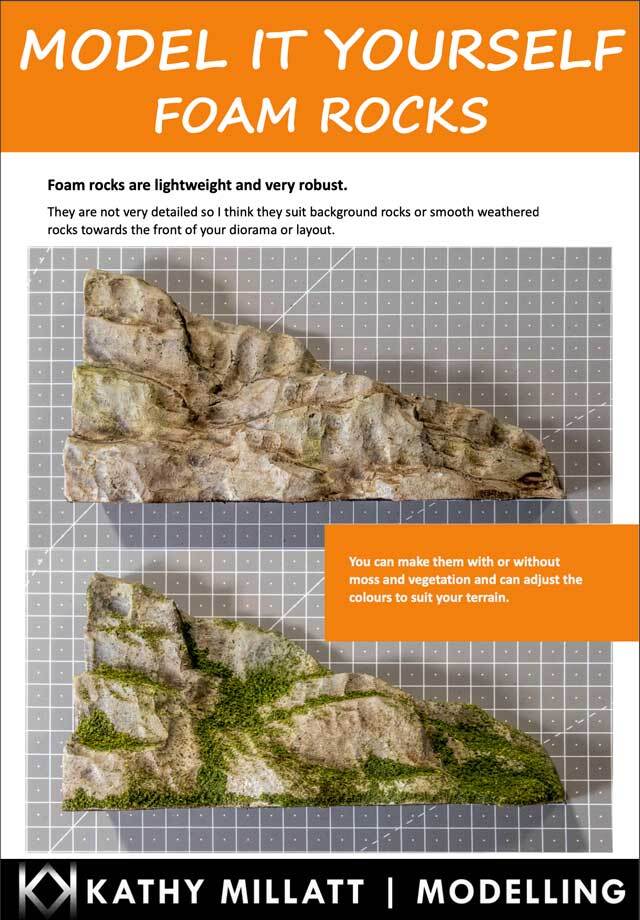 MODEL IT YOURSELF
FOAM ROCKS

Foam rocks are lightweight and very robust.

They are not very detailed so I think they suit background rocks or smooth weathered rocks towards the front of your diorama or layout.

You can make them with or without moss and vegetation and can adjust the colours to suit your terrain.

KATHY MILLATT | MODELLING